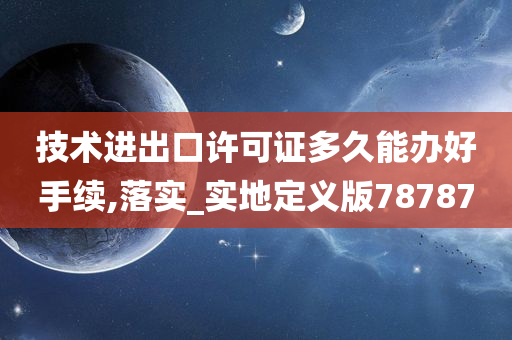 技术进出口许可证多久能办好手续,落实_实地定义版78787